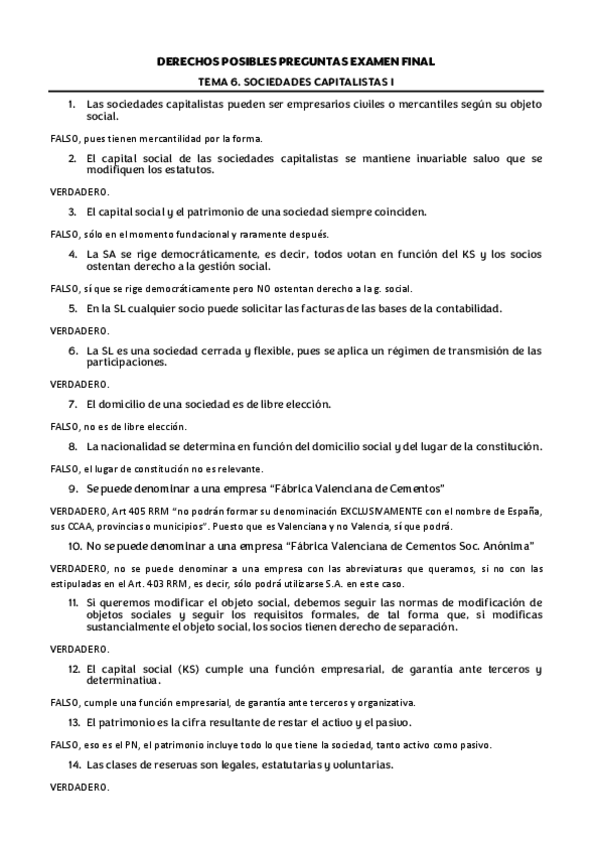 DERECHOS POSIBLES PREGUNTAS EXAMEN FINAL

TEMA 6. SOCIEDADES CAPITALISTAS I

1. Las sociedades capitalistas pueden ser empresarios civiles o mercantiles según su objeto social.

FALSO, pues tienen mercantilidad por la forma.

2. El capital social de las sociedades capitalistas se mantiene invariable salvo que se modifiquen los estatutos.

VERDADERO.

3. El capital social y el patrimonio de una sociedad siempre coinciden.

FALSO, sólo en el momento fundacional y raramente después.

4. La SA se rige democráticamente, es decir, todos votan en función del KS y los socios ostentan derecho a la gestión social.

FALSO, sí que se rige democráticamente pero NO ostentan derecho a la g. social.

5. En la SL cualquier socio puede solicitar las facturas de las bases de la contabilidad.

VERDADERO.

6. La SL es una sociedad cerrada y flexible, pues se aplica un régimen de transmisión de las participaciones.

VERDADERO.

7. El domicilio de una sociedad es de libre elección.

FALSO, no es de libre elección.

8. La nacionalidad se determina en función del domicilio social y del lugar de la constitución.

FALSO, el lugar de constitución no es relevante.

9. Se puede denominar a una empresa "Fábrica Valenciana de Cementos"

VERDADERO, Art 405 RRM "no podrán formar su denominación EXCLUSIVAMENTE con el nombre de España, sus CCAA, provincias o municipios". Puesto que es Valenciana y no Valencia, sí que podrá.

10. No se puede denominar a una empresa "Fábrica Valenciana de Cementos Soc. Anónima"

VERDADERO, no se puede denominar a una empresa con las abreviaturas que queramos, si no con las estipuladas en el Art. 403 RRM, es decir, sólo podrá utilizarse S.A. en este caso.

11. Si queremos modificar el objeto social, debemos seguir las normas de modificación de objetos sociales y seguir los requisitos formales, de tal forma que, si modificas sustancialmente el objeto social, los socios tienen derecho de separación.

VERDADERO.

12. El capital social (KS) cumple una función empresarial, de garantía ante terceros y determinativa.

FALSO, cumple una función empresarial, de garantía ante terceros y organizativa.

13. El patrimonio es la cifra resultante de restar el activo y el pasivo.

FALSO, eso es el PN, el patrimonio incluye todo lo que tiene la sociedad, tanto activo como pasivo.

14. Las clases de reservas son legales, estatutarias y voluntarias.

VERDADERO.